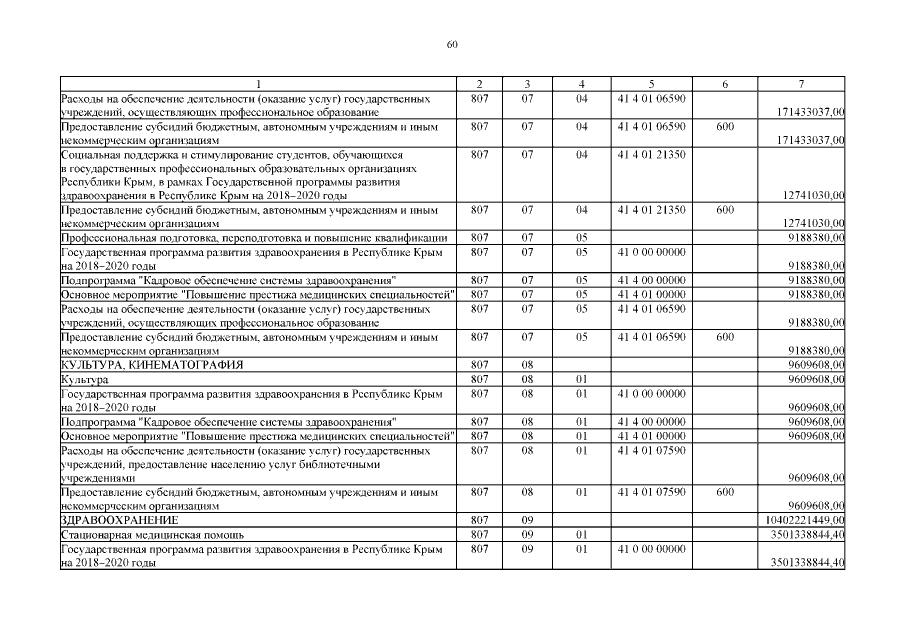 60

| 1 | 2 | 3 | 4 | 5 | 6 | 7 |
|---|---|---|---|---|---|---|
| Расходы на обеспечение деятельности (оказание услуг) государственных учреждений, осуществляющих профессиональное образование | 807 | 07 | 04 | 41 4 01 06590 | | 171433037,00 |
| Предоставление субсидий бюджетным, автономным учреждениям и иным некоммерческим организациям | 807 | 07 | 04 | 41 4 01 06590 | 600 | 171433037,00 |
| Социальная поддержка и стимулирование студентов, обучающихся в государственных профессиональных образовательных организациях Республики Крым, в рамках Государственной программы развития здравоохранения в Республике Крым на 2018–2020 годы | 807 | 07 | 04 | 41 4 01 21350 | | 12741030,00 |
| Предоставление субсидий бюджетным, автономным учреждениям и иным некоммерческим организациям | 807 | 07 | 04 | 41 4 01 21350 | 600 | 12741030,00 |
| Профессиональная подготовка, переподготовка и повышение квалификации | 807 | 07 | 05 | | | 9188380,00 |
| Государственная программа развития здравоохранения в Республике Крым на 2018–2020 годы | 807 | 07 | 05 | 41 0 00 00000 | | 9188380,00 |
| Подпрограмма "Кадровое обеспечение системы здравоохранения" | 807 | 07 | 05 | 41 4 00 00000 | | 9188380,00 |
| Основное мероприятие "Повышение престижа медицинских специальностей" | 807 | 07 | 05 | 41 4 01 00000 | | 9188380,00 |
| Расходы на обеспечение деятельности (оказание услуг) государственных учреждений, осуществляющих профессиональное образование | 807 | 07 | 05 | 41 4 01 06590 | | 9188380,00 |
| Предоставление субсидий бюджетным, автономным учреждениям и иным некоммерческим организациям | 807 | 07 | 05 | 41 4 01 06590 | 600 | 9188380,00 |
| КУЛЬТУРА, КИНЕМАТОГРАФИЯ | 807 | 08 | | | | 9609608,00 |
| Культура | 807 | 08 | 01 | | | 9609608,00 |
| Государственная программа развития здравоохранения в Республике Крым на 2018–2020 годы | 807 | 08 | 01 | 41 0 00 00000 | | 9609608,00 |
| Подпрограмма "Кадровое обеспечение системы здравоохранения" | 807 | 08 | 01 | 41 4 00 00000 | | 9609608,00 |
| Основное мероприятие "Повышение престижа медицинских специальностей" | 807 | 08 | 01 | 41 4 01 00000 | | 9609608,00 |
| Расходы на обеспечение деятельности (оказание услуг) государственных учреждений, предоставление населению услуг библиотечными учреждениями | 807 | 08 | 01 | 41 4 01 07590 | | 9609608,00 |
| Предоставление субсидий бюджетным, автономным учреждениям и иным некоммерческим организациям | 807 | 08 | 01 | 41 4 01 07590 | 600 | 9609608,00 |
| ЗДРАВООХРАНЕНИЕ | 807 | 09 | | | | 10402221449,00 |
| Стационарная медицинская помощь | 807 | 09 | 01 | | | 3501338844,40 |
| Государственная программа развития здравоохранения в Республике Крым на 2018–2020 годы | 807 | 09 | 01 | 41 0 00 00000 | | 3501338844,40 |